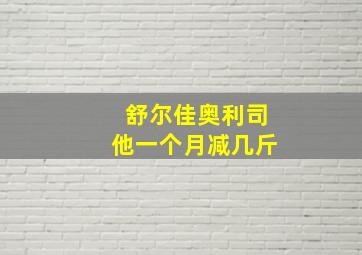 舒尔佳奥利司
他一个月减几斤